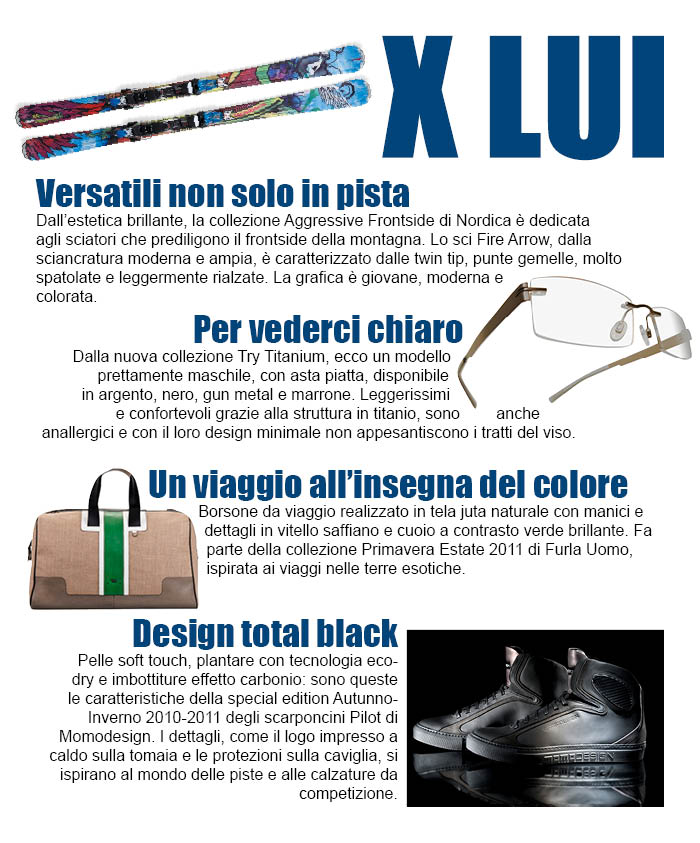 X LUI

Versatili non solo in pista
Dall'estetica brillante, la collezione Aggressive Frontside di Nordica è dedicata agli sciatori che prediligono il frontside della montagna. Lo sci Fire Arrow, dalla sciancratura moderna e ampia, è caratterizzato dalle twin tip, punte gemelle, molto spatolate e leggermente rialzate. La grafica è giovane, moderna e colorata.

Per vederci chiaro
Dalla nuova collezione Try Titanium, ecco un modello prettamente maschile, con asta piatta, disponibile in argento, nero, gun metal e marrone. Leggerissimi e confortevoli grazie alla struttura in titanio, sono anche anallergici e con il loro design minimale non appesantiscono i tratti del viso.

Un viaggio all'insegna del colore
Borsone da viaggio realizzato in tela juta naturale con manici e dettagli in vitello saffiano e cuoio a contrasto verde brillante. Fa parte della collezione Primavera Estate 2011 di Furla Uomo, ispirata ai viaggi nelle terre esotiche.

Design total black
Pelle soft touch, plantare con tecnologia eco-dry e imbottiture effetto carbonio: sono queste le caratteristiche della special edition Autunno-Inverno 2010-2011 degli scarponcini Pilot di Momodesign. I dettagli, come il logo impresso a caldo sulla tomaia e le protezioni sulla caviglia, si ispirano al mondo delle piste e alle calzature da competizione.